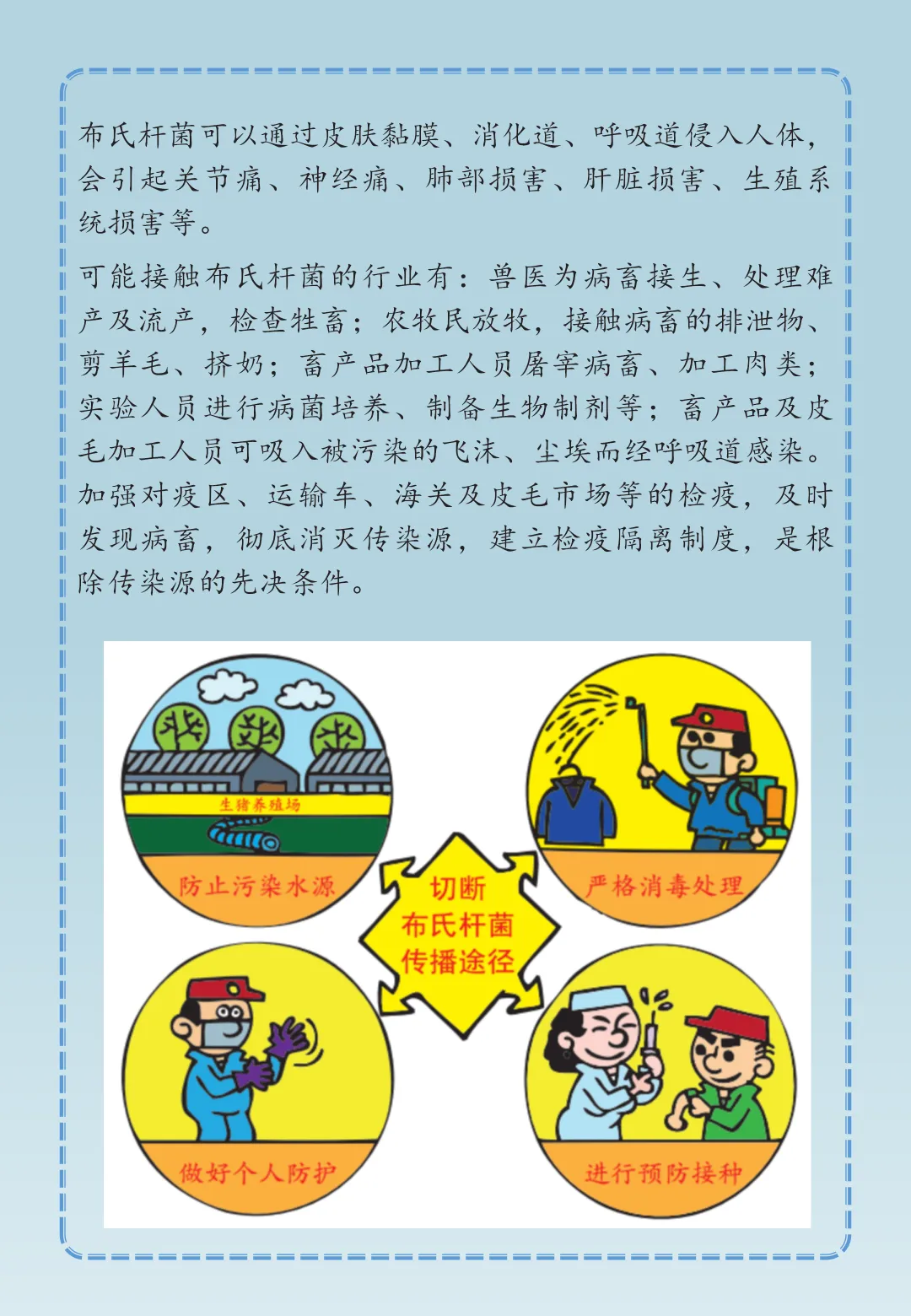 布氏杆菌可以通过皮肤黏膜、消化道、呼吸道侵入人体，会引起关节痛、神经痛、肺部损害、肝脏损害、生殖系统损害等。

可能接触布氏杆菌的行业有：兽医为病畜接生、处理难产及流产，检查牲畜；农牧民放牧，接触病畜的排泄物、剪羊毛、挤奶；畜产品加工人员屠宰病畜、加工肉类；实验人员进行病菌培养、制备生物制剂等；畜产品及皮毛加工人员可吸入被污染的飞沫、尘埃而经呼吸道感染。加强对疫区、运输车、海关及皮毛市场等的检疫，及时发现病畜，彻底消灭传染源，建立检疫隔离制度，是根除传染源的先决条件。

生猪养殖场

防止污染水源

严格消毒处理

切断
布氏杆菌
传播途径

做好个人防护

进行预防接种